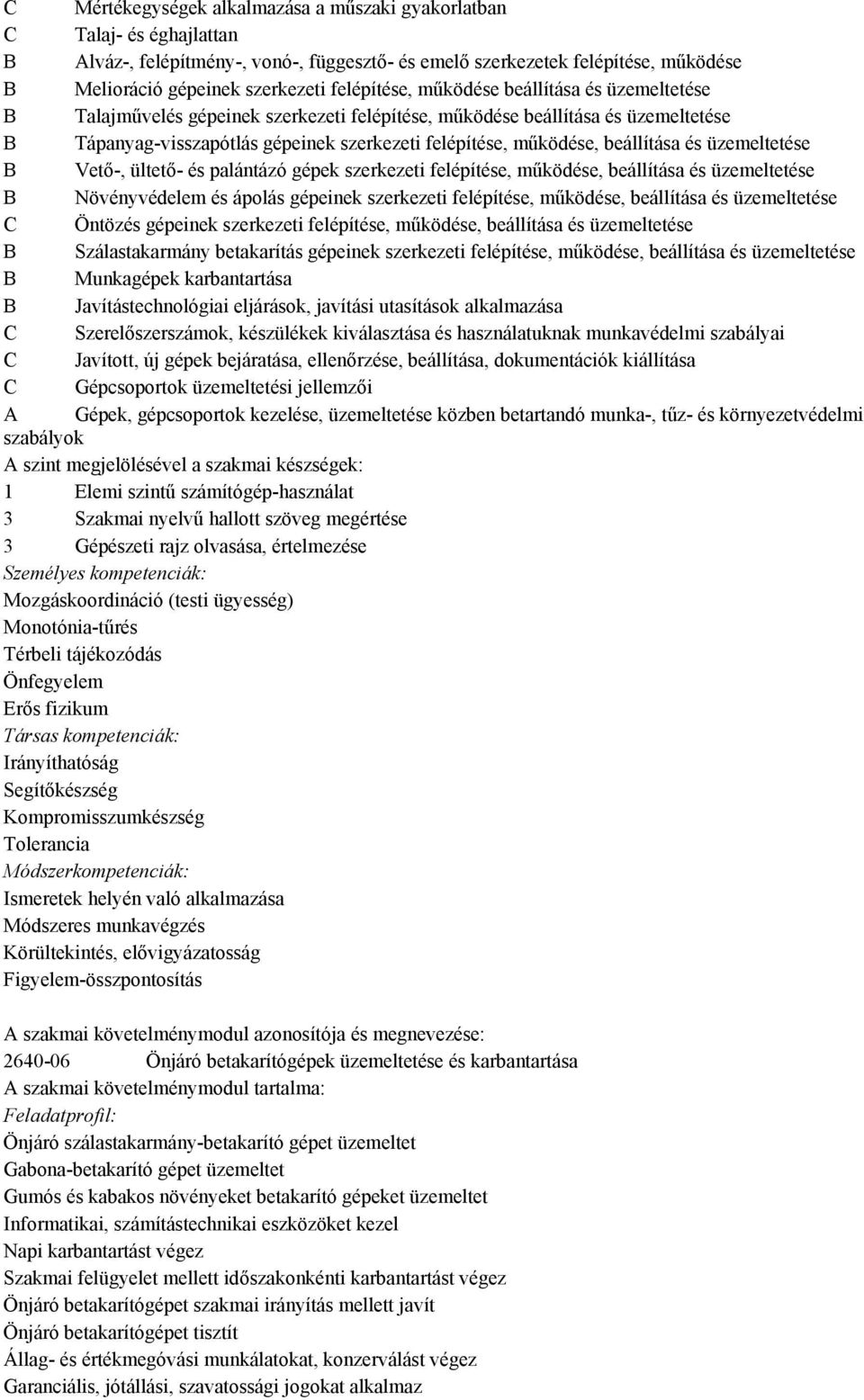 C Mértékegységek alkalmazása a műszaki gyakorlatban
C Talaj- és éghajlattan
B Alváz-, felépítmény-, vonó-, függesztő- és emelő szerkezetek felépítése, működése
B Melioráció gépeinek szerkezeti felépítése, működése beállítása és üzemeltetése
B Talajművelés gépeinek szerkezeti felépítése, működése beállítása és üzemeltetése
B Tápanyag-visszapótlás gépeinek szerkezeti felépítése, működése, beállítása és üzemeltetése
B Vető-, ültető- és palántázó gépek szerkezeti felépítése, működése, beállítása és üzemeltetése
B Növényvédelem és ápolás gépeinek szerkezeti felépítése, működése, beállítása és üzemeltetése
C Öntözés gépeinek szerkezeti felépítése, működése, beállítása és üzemeltetése
B Szálastakarmány betakarítás gépeinek szerkezeti felépítése, működése, beállítása és üzemeltetése
B Munkagépek karbantartása
B Javítástechnológiai eljárások, javítási utasítások alkalmazása
C Szerelőszerszámok, készülékek kiválasztása és használatuknak munkavédelmi szabályai
C Javított, új gépek bejáratása, ellenőrzése, beállítása, dokumentációk kiállítása
C Gépcsoportok üzemeltetési jellemzői
A Gépek, gépcsoportok kezelése, üzemeltetése közben betartandó munka-, tűz- és környezetvédelmi szabályok
A szint megjelölésével a szakmai készségek:
1 Elemi szintű számítógép-használat
3 Szakmai nyelvű hallott szöveg megértése
3 Gépészeti rajz olvasása, értelmezése
Személyes kompetenciák:
Mozgáskoordináció (testi ügyesség)
Monotónia-tűrés
Térbeli tájékozódás
Önfegyelem
Erős fizikum
Társas kompetenciák:
Irányíthatóság
Segítőkészség
Kompromisszumkészség
Tolerancia
Módszerkompetenciák:
Ismeretek helyén való alkalmazása
Módszeres munkavégzés
Körültekintés, elővigyázatosság
Figyelem-összpontosítás

A szakmai követelménymodul azonosítója és megnevezése:
2640-06 Önjáró betakarítógépek üzemeltetése és karbantartása
A szakmai követelménymodul tartalma:
Feladatprofil:
Önjáró szálastakarmány-betakarító gépet üzemeltet
Gabona-betakarító gépet üzemeltet
Gumós és kabakos növényeket betakarító gépeket üzemeltet
Informatikai, számítástechnikai eszközöket kezel
Napi karbantartást végez
Szakmai felügyelet mellett időszakonkénti karbantartást végez
Önjáró betakarítógépet szakmai irányítás mellett javít
Önjáró betakarítógépet tisztít
Állag- és értékmegóvási munkálatokat, konzerválást végez
Garanciális, jótállási, szavatossági jogokat alkalmaz